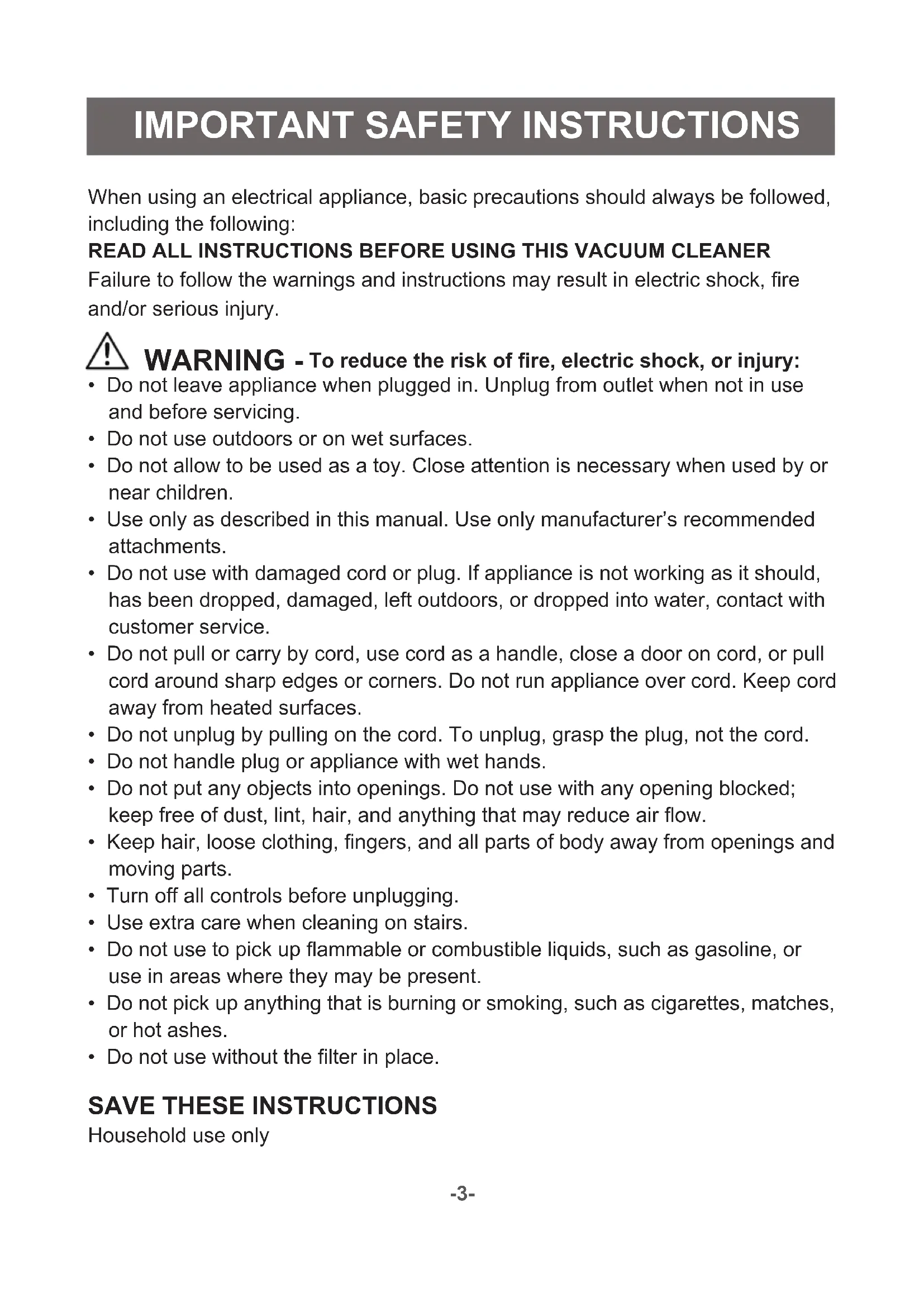 IMPORTANT SAFETY INSTRUCTIONS

When using an electrical appliance, basic precautions should always be followed, including the following:
READ ALL INSTRUCTIONS BEFORE USING THIS VACUUM CLEANER
Failure to follow the warnings and instructions may result in electric shock, fire and/or serious injury.

WARNING - To reduce the risk of fire, electric shock, or injury:
• Do not leave appliance when plugged in. Unplug from outlet when not in use and before servicing.
• Do not use outdoors or on wet surfaces.
• Do not allow to be used as a toy. Close attention is necessary when used by or near children.
• Use only as described in this manual. Use only manufacturer's recommended attachments.
• Do not use with damaged cord or plug. If appliance is not working as it should, has been dropped, damaged, left outdoors, or dropped into water, contact with customer service.
• Do not pull or carry by cord, use cord as a handle, close a door on cord, or pull cord around sharp edges or corners. Do not run appliance over cord. Keep cord away from heated surfaces.
• Do not unplug by pulling on the cord. To unplug, grasp the plug, not the cord.
• Do not handle plug or appliance with wet hands.
• Do not put any objects into openings. Do not use with any opening blocked; keep free of dust, lint, hair, and anything that may reduce air flow.
• Keep hair, loose clothing, fingers, and all parts of body away from openings and moving parts.
• Turn off all controls before unplugging.
• Use extra care when cleaning on stairs.
• Do not use to pick up flammable or combustible liquids, such as gasoline, or use in areas where they may be present.
• Do not pick up anything that is burning or smoking, such as cigarettes, matches, or hot ashes.
• Do not use without the filter in place.

SAVE THESE INSTRUCTIONS
Household use only

-3-